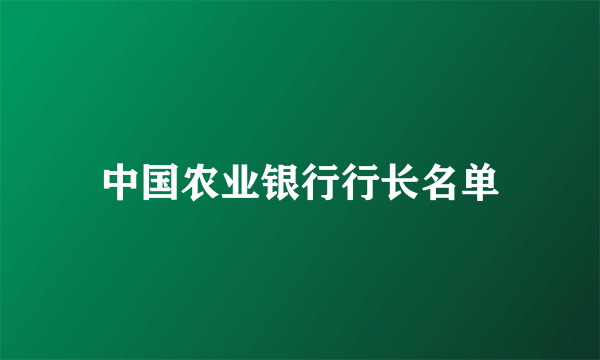 中国农业银行行长名单